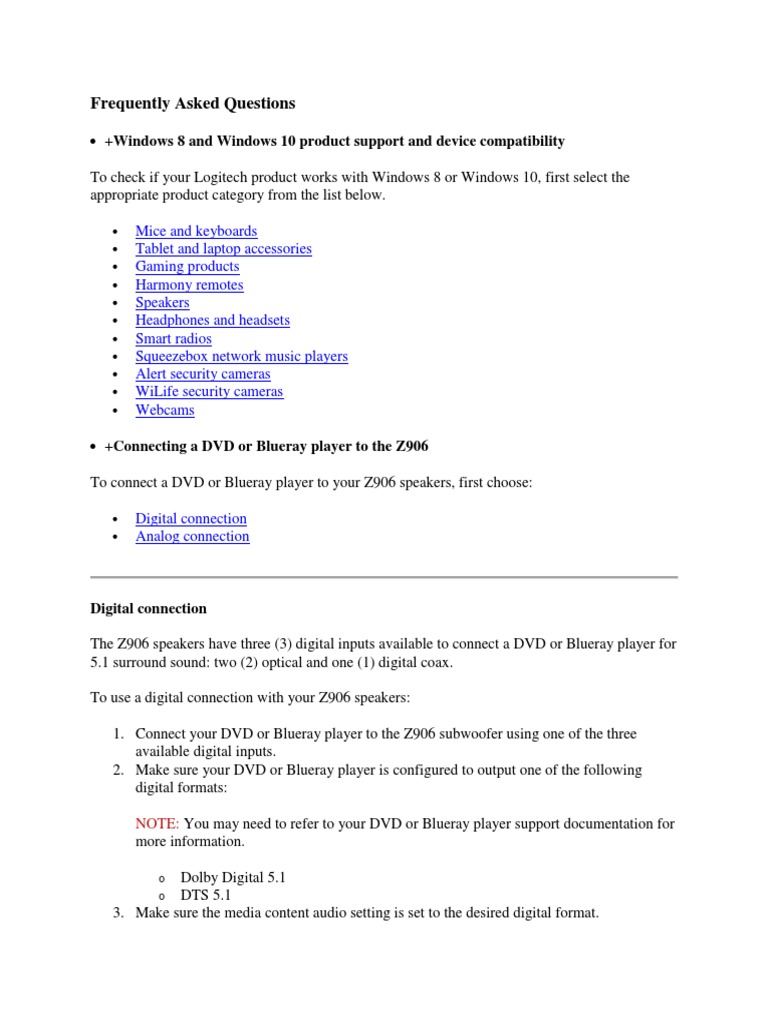 Frequently Asked Questions

• +Windows 8 and Windows 10 product support and device compatibility

To check if your Logitech product works with Windows 8 or Windows 10, first select the appropriate product category from the list below.

• Mice and keyboards
• Tablet and laptop accessories
• Gaming products
• Harmony remotes
• Speakers
• Headphones and headsets
• Smart radios
• Squeezebox network music players
• Alert security cameras
• WiLife security cameras
• Webcams

• +Connecting a DVD or Blueray player to the Z906

To connect a DVD or Blueray player to your Z906 speakers, first choose:

• Digital connection
• Analog connection

Digital connection

The Z906 speakers have three (3) digital inputs available to connect a DVD or Blueray player for 5.1 surround sound: two (2) optical and one (1) digital coax.

To use a digital connection with your Z906 speakers:

1. Connect your DVD or Blueray player to the Z906 subwoofer using one of the three available digital inputs.
2. Make sure your DVD or Blueray player is configured to output one of the following digital formats:

NOTE: You may need to refer to your DVD or Blueray player support documentation for more information.

o Dolby Digital 5.1
o DTS 5.1
3. Make sure the media content audio setting is set to the desired digital format.